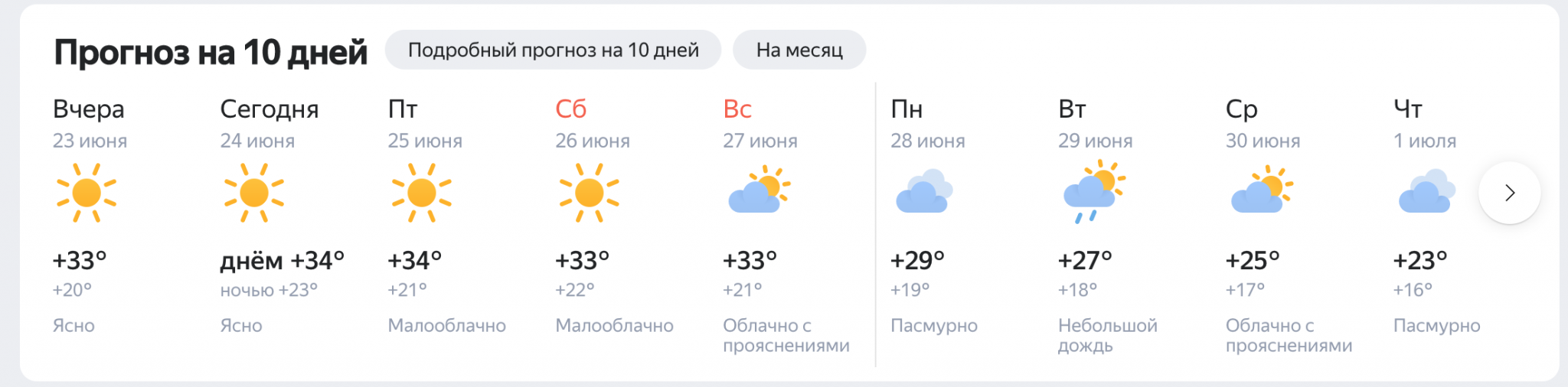 Прогноз на 10 дней

Подробный прогноз на 10 дней

На месяц

Вчера
23 июня
+33°
+20°
Ясно

Сегодня
24 июня
днём +34°
ночью +23°
Ясно

Пт
25 июня
+34°
+21°
Малооблачно

Сб
26 июня
+33°
+22°
Малооблачно

Вс
27 июня
+33°
+21°
Облачно с прояснениями

Пн
28 июня
+29°
+19°
Пасмурно

Вт
29 июня
+27°
+18°
Небольшой дождь

Ср
30 июня
+25°
+17°
Облачно с прояснениями

Чт
1 июля
+23°
+16°
Пасмурно